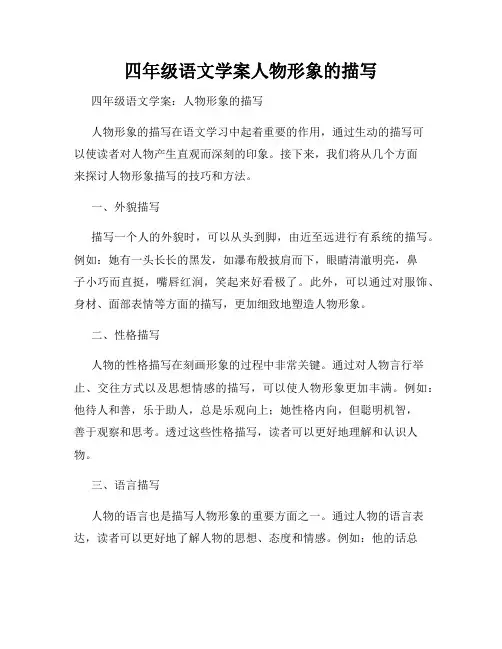 四年级语文学案人物形象的描写

四年级语文学案：人物形象的描写

人物形象的描写在语文学习中起着重要的作用，通过生动的描写可以使读者对人物产生直观而深刻的印象。接下来，我们将从几个方面来探讨人物形象描写的技巧和方法。

一、外貌描写

描写一个人的外貌时，可以从头到脚，由近至远进行有系统的描写。例如：她有一头长长的黑发，如瀑布般披肩而下，眼睛清澈明亮，鼻子小巧而直挺，嘴唇红润，笑起来好看极了。此外，可以通过对服饰、身材、面部表情等方面的描写，更加细致地塑造人物形象。

二、性格描写

人物的性格描写在刻画形象的过程中非常关键。通过对人物言行举止、交往方式以及思想情感的描写，可以使人物形象更加丰满。例如：他待人和善，乐于助人，总是乐观向上；她性格内向，但聪明机智，善于观察和思考。透过这些性格描写，读者可以更好地理解和认识人物。

三、语言描写

人物的语言也是描写人物形象的重要方面之一。通过人物的语言表达，读者可以更好地了解人物的思想、态度和情感。例如：他的话总